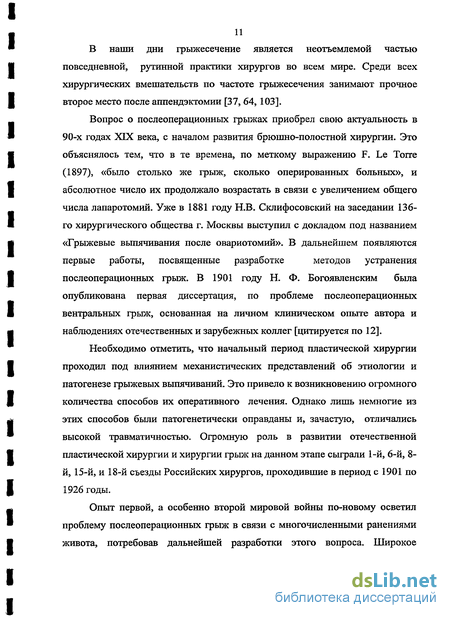 11

В наши дни грыжесечение является неотъемлемой частью повседневной, рутинной практики хирургов во всем мире. Среди всех хирургических вмешательств по частоте грыжесечения занимают прочное второе место после аппендэктомии [37, 64, 103].

Вопрос о послеоперационных грыжах приобрел свою актуальность в 90-х годах XIX века, с началом развития брюшно-полостной хирургии. Это объяснялось тем, что в те времена, по меткому выражению F. Le Torre (1897), «было столько же грыж, сколько оперированных больных», и абсолютное число их продолжало возрастать в связи с увеличением общего числа лапаротомий. Уже в 1881 году Н.В. Склифосовский на заседании 136-го хирургического общества г. Москвы выступил с докладом под названием «Грыжевые выпячивания после овариотомий». В дальнейшем появляются первые работы, посвященные разработке методов устранения послеоперационных грыж. В 1901 году Н. Ф. Богоявленским была опубликована первая диссертация, по проблеме послеоперационных вентральных грыж, основанная на личном клиническом опыте автора и наблюдениях отечественных и зарубежных коллег [цитируется по 12].

Необходимо отметить, что начальный период пластической хирургии проходил под влиянием механистических представлений об этиологии и патогенезе грыжевых выпячиваний. Это привело к возникновению огромного количества способов их оперативного лечения. Однако лишь немногие из этих способов были патогенетически оправданы и, зачастую, отличались высокой травматичностью. Огромную роль в развитии отечественной пластической хирургии и хирургии грыж на данном этапе сыграли 1-й, 6-й, 8-й, 15-й, и 18-й съезды Российских хирургов, проходившие в период с 1901 по 1926 годы.

Опыт первой, а особенно второй мировой войны по-новому осветил проблему послеоперационных грыж в связи с многочисленными ранениями живота, потребовав дальнейшей разработки этого вопроса. Широкое

dsLib.net
библиотека диссертаций